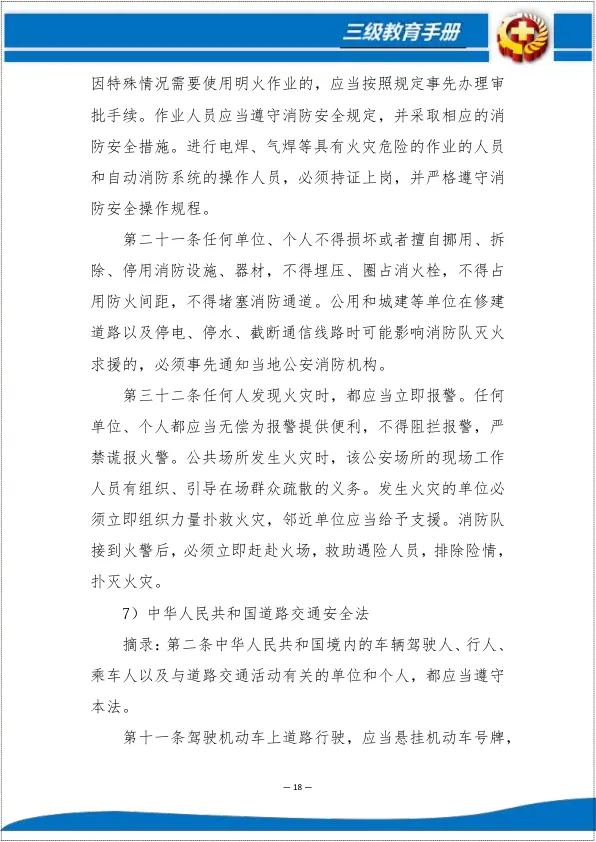 三级教育手册

因特殊情况需要使用明火作业的，应当按照规定事先办理审批手续。作业人员应当遵守消防安全规定，并采取相应的消防安全措施。进行电焊、气焊等具有火灾危险的作业的人员和自动消防系统的操作人员，必须持证上岗，并严格遵守消防安全操作规程。

第二十一条任何单位、个人不得损坏或者擅自挪用、拆除、停用消防设施、器材，不得埋压、圈占消火栓，不得占用防火间距，不得堵塞消防通道。公用和城建等单位在修建道路以及停电、停水、截断通信线路时可能影响消防队灭火求援的，必须事先通知当地公安消防机构。

第三十二条任何人发现火灾时，都应当立即报警。任何单位、个人都应当无偿为报警提供便利，不得阻拦报警，严禁谎报火警。公共场所发生火灾时，该公安场所的现场工作人员有组织、引导在场群众疏散的义务。发生火灾的单位必须立即组织力量扑救火灾，邻近单位应当给予支援。消防队接到火警后，必须立即赶赴火场，救助遇险人员，排除险情，扑灭火灾。

7）中华人民共和国道路交通安全法

摘录：第二条中华人民共和国境内的车辆驾驶人、行人、乘车人以及与道路交通活动有关的单位和个人，都应当遵守本法。

第十一条驾驶机动车上道路行驶，应当悬挂机动车号牌，

— 18 —